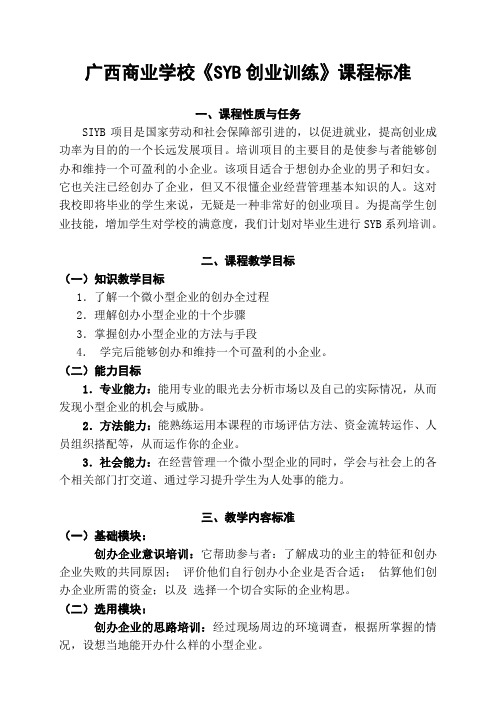 广西商业学校《SYB 创业训练》课程标准

一、课程性质与任务

SIYB 项目是国家劳动和社会保障部引进的，以促进就业，提高创业成功率为目的的一个长远发展项目。培训项目的主要目的是使参与者能够创办和维持一个可盈利的小企业。该项目适合于想创办企业的男子和妇女。它也关注已经创办了企业，但又不很懂企业经营管理基本知识的人。这对我校即将毕业的学生来说，无疑是一种非常好的创业项目。为提高学生创业技能，增加学生对学校的满意度，我们计划对毕业生进行 SYB 系列培训。

二、课程教学目标

（一）知识教学目标

1．了解一个微小型企业的创办全过程

2．理解创办小型企业的十个步骤

3．掌握创办小型企业的方法与手段

4． 学完后能够创办和维持一个可盈利的小企业。

（二）能力目标

1．专业能力：能用专业的眼光去分析市场以及自己的实际情况，从而发现小型企业的机会与威胁。

2．方法能力：能熟练运用本课程的市场评估方法、资金流转运作、人员组织搭配等，从而运作你的企业。

3．社会能力：在经营管理一个微小型企业的同时，学会与社会上的各个相关部门打交道、通过学习提升学生为人处事的能力。

三、教学内容标准

（一）基础模块：

创办企业意识培训：它帮助参与者：了解成功的业主的特征和创办企业失败的共同原因； 评价他们自行创办小企业是否合适； 估算他们创办企业所需的资金；以及 选择一个切合实际的企业构思。

（二）选用模块：

创办企业的思路培训：经过现场周边的环境调查，根据所掌握的情况，设想当地能开办什么样的小型企业。